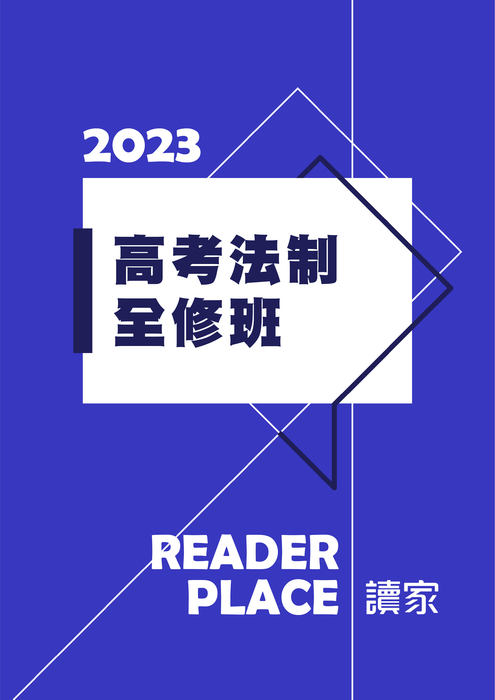 2023

高考法制
全修班

READER
PLACE

讀家